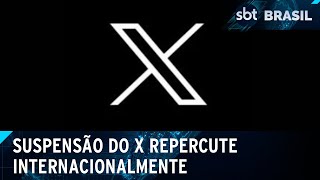 sbt BRASIL

SUSPENSÃO DO X REPERCUTE INTERNACIONALMENTE